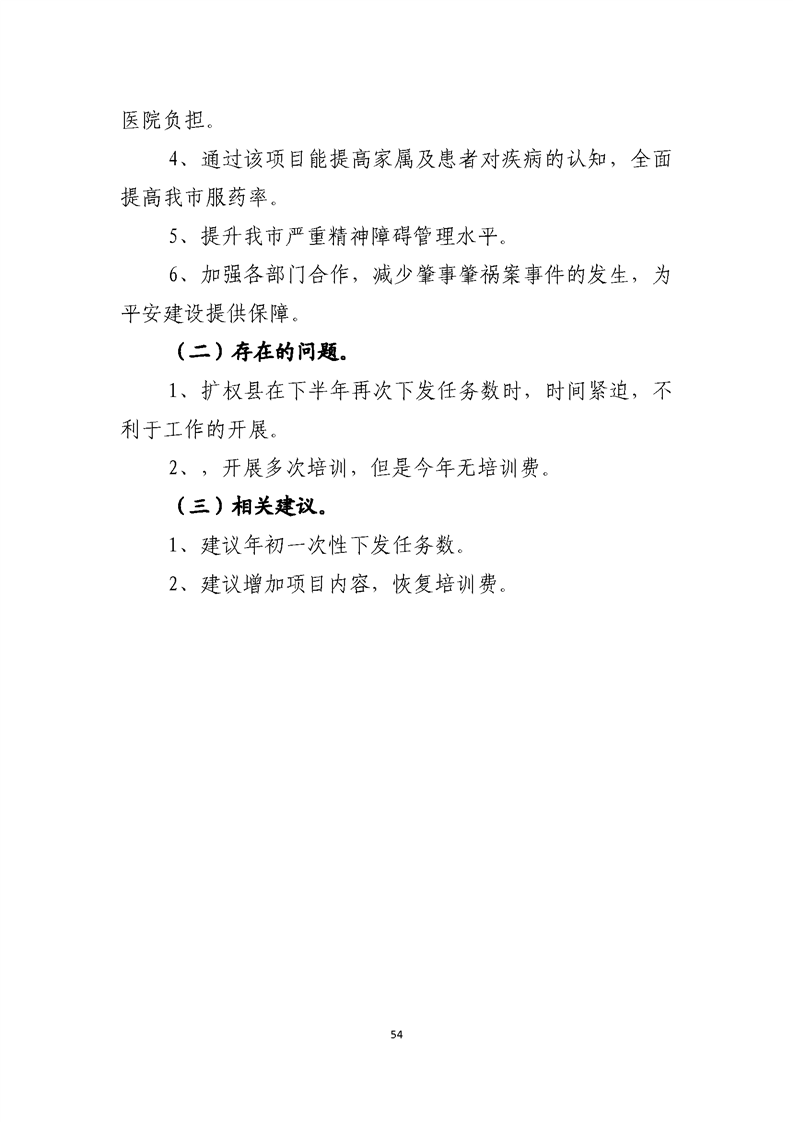 医院负担。

4、通过该项目能提高家属及患者对疾病的认知，全面提高我市服药率。

5、提升我市严重精神障碍管理水平。

6、加强各部门合作，减少肇事肇祸案事件的发生，为平安建设提供保障。

（二）存在的问题。

1、扩权县在下半年再次下发任务数时，时间紧迫，不利于工作的开展。

2、，开展多次培训，但是今年无培训费。

（三）相关建议。

1、建议年初一次性下发任务数。

2、建议增加项目内容，恢复培训费。

54